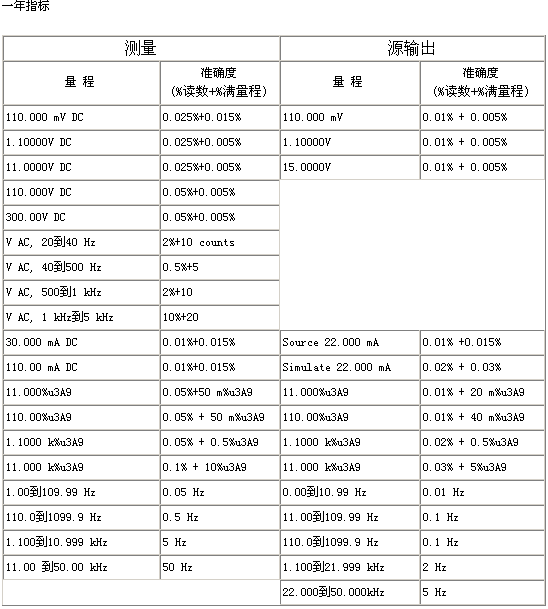 一年指标

| 测量 | | 源输出 | |
|---|---|---|---|
| 量 程 | 准确度 (%读数+%满量程) | 量 程 | 准确度 (%读数+%满量程) |
| 110.000 mV DC | 0.025%+0.015% | 110.000 mV | 0.01% + 0.005% |
| 1.10000V DC | 0.025%+0.005% | 1.10000V | 0.01% + 0.005% |
| 11.0000V DC | 0.025%+0.005% | 15.0000V | 0.01% + 0.005% |
| 110.000V DC | 0.05%+0.005% | | |
| 300.00V DC | 0.05%+0.005% | | |
| V AC, 20到40 Hz | 2%+10 counts | | |
| V AC, 40到500 Hz | 0.5%+5 | | |
| V AC, 500到1 kHz | 2%+10 | | |
| V AC, 1 kHz到5 kHz | 10%+20 | | |
| 30.000 mA DC | 0.01%+0.015% | Source 22.000 mA | 0.01% +0.015% |
| 110.00 mA DC | 0.01%+0.015% | Simulate 22.000 mA | 0.02% + 0.03% |
| 11.000%u3A9 | 0.05%+50 m%u3A9 | 11.000%u3A9 | 0.01% + 20 m%u3A9 |
| 110.00%u3A9 | 0.05% + 50 m%u3A9 | 110.00%u3A9 | 0.01% + 40 m%u3A9 |
| 1.1000 k%u3A9 | 0.05% + 0.5%u3A9 | 1.1000 k%u3A9 | 0.02% + 0.5%u3A9 |
| 11.000 k%u3A9 | 0.1% + 10%u3A9 | 11.000 k%u3A9 | 0.03% + 5%u3A9 |
| 1.00到109.99 Hz | 0.05 Hz | 0.00到10.99 Hz | 0.01 Hz |
| 110.0到1099.9 Hz | 0.5 Hz | 11.00到109.99 Hz | 0.1 Hz |
| 1.100到10.999 kHz | 5 Hz | 110.0到1099.9 Hz | 0.1 Hz |
| 11.00 到50.00 kHz | 50 Hz | 1.100到21.999 kHz | 2 Hz |
| | | 22.000到50.000kHz | 5 Hz |